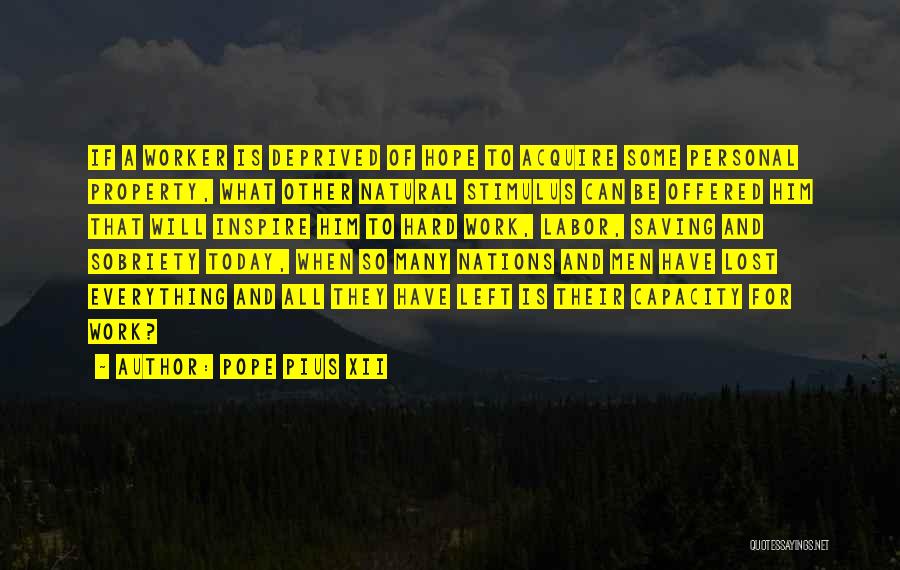 IF A WORKER IS DEPRIVED OF HOPE TO ACQUIRE SOME PERSONAL PROPERTY, WHAT OTHER NATURAL STIMULUS CAN BE OFFERED HIM THAT WILL INSPIRE HIM TO HARD WORK, LABOR, SAVING AND SOBRIETY TODAY, WHEN SO MANY NATIONS AND MEN HAVE LOST EVERYTHING AND ALL THEY HAVE LEFT IS THEIR CAPACITY FOR WORK?

- AUTHOR: POPE PIUS XII

QUOTESSAYINGS.NET